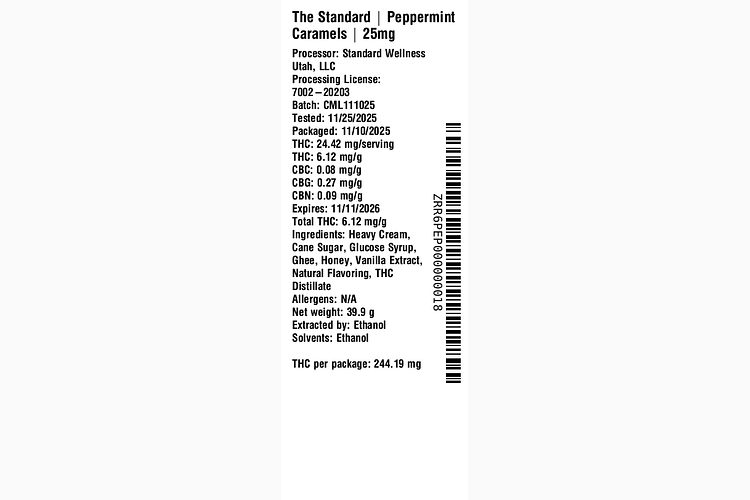 The Standard | Peppermint Caramels | 25mg

Processor: Standard Wellness Utah, LLC
Processing License: 7002–20203
Batch: CML111025
Tested: 11/25/2025
Packaged: 11/10/2025
THC: 24.42 mg/serving
THC: 6.12 mg/g
CBC: 0.08 mg/g
CBG: 0.27 mg/g
CBN: 0.09 mg/g
Expires: 11/11/2026
Total THC: 6.12 mg/g
Ingredients: Heavy Cream, Cane Sugar, Glucose Syrup, Ghee, Honey, Vanilla Extract, Natural Flavoring, THC Distillate
Allergens: N/A
Net weight: 39.9 g
Extracted by: Ethanol
Solvents: Ethanol

THC per package: 244.19 mg

ZRR6PEP00000018